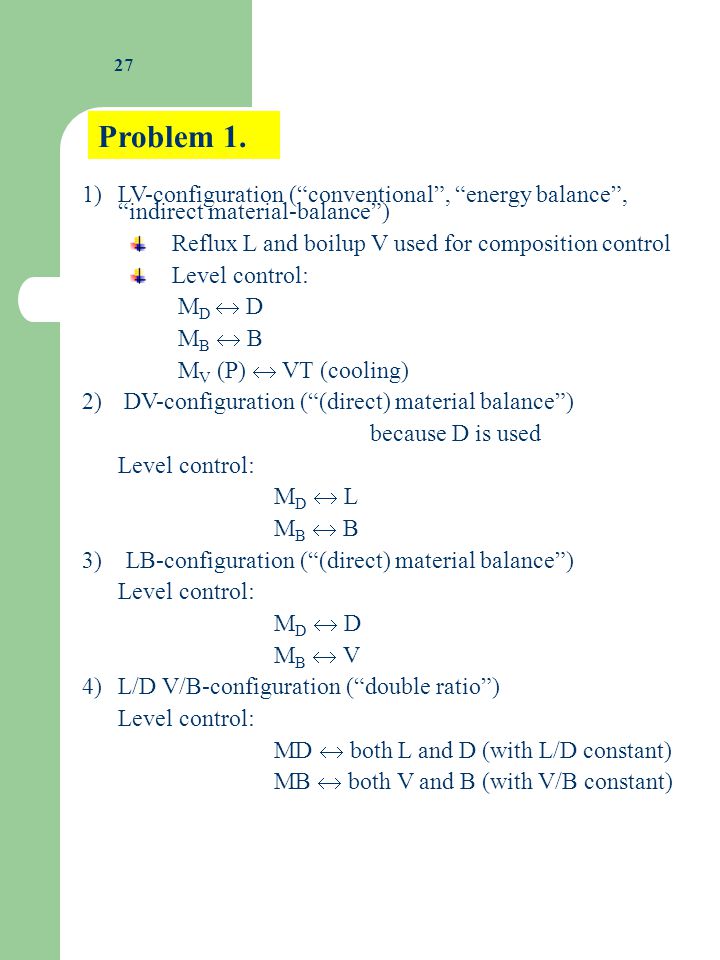 27

Problem 1.

1) LV-configuration (“conventional”, “energy balance”, “indirect material-balance”)

Reflux L and boilup V used for composition control

Level control:

$M_D \leftrightarrow D$

$M_B \leftrightarrow B$

$M_V$ (P) $\leftrightarrow$ VT (cooling)

2) DV-configuration (“(direct) material balance”) because D is used

Level control:

$M_D \leftrightarrow L$

$M_B \leftrightarrow B$

3) LB-configuration (“(direct) material balance”)

Level control:

$M_D \leftrightarrow D$

$M_B \leftrightarrow V$

4) L/D V/B-configuration (“double ratio”)

Level control:

MD $\leftrightarrow$ both L and D (with L/D constant)

MB $\leftrightarrow$ both V and B (with V/B constant)